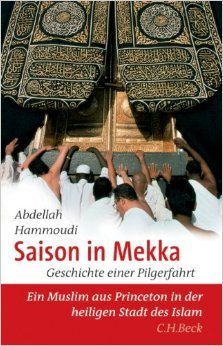 Abdellah
Hammoudi

Saison in Mekka

Geschichte einer Pilgerfahrt

Ein Muslim aus Princeton in der heiligen Stadt des Islam

C.H.Beck